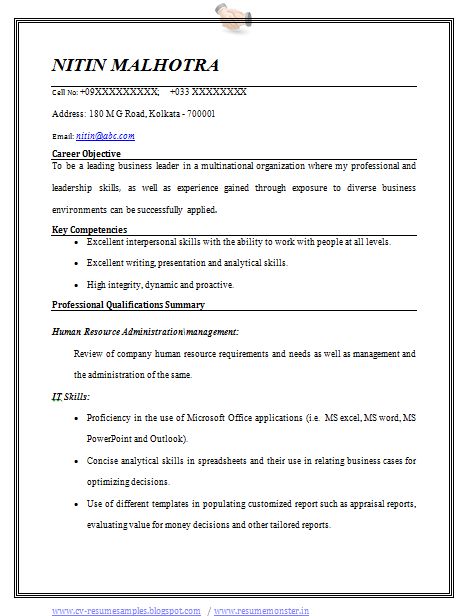 NITIN MALHOTRA

Cell No: +09XXXXXXXXX; +033 XXXXXXXX

Address: 180 M G Road, Kolkata - 700001

Email: nitin@abc.com

Career Objective

To be a leading business leader in a multinational organization where my professional and leadership skills, as well as experience gained through exposure to diverse business environments can be successfully applied.

Key Competencies

- Excellent interpersonal skills with the ability to work with people at all levels.
- Excellent writing, presentation and analytical skills.
- High integrity, dynamic and proactive.

Professional Qualifications Summary

Human Resource Administration\management:

Review of company human resource requirements and needs as well as management and the administration of the same.

IT Skills:

- Proficiency in the use of Microsoft Office applications (i.e. MS excel, MS word, MS PowerPoint and Outlook).
- Concise analytical skills in spreadsheets and their use in relating business cases for optimizing decisions.
- Use of different templates in populating customized report such as appraisal reports, evaluating value for money decisions and other tailored reports.

www.cv-resumesamples.blogspot.com / www.resumemonster.in